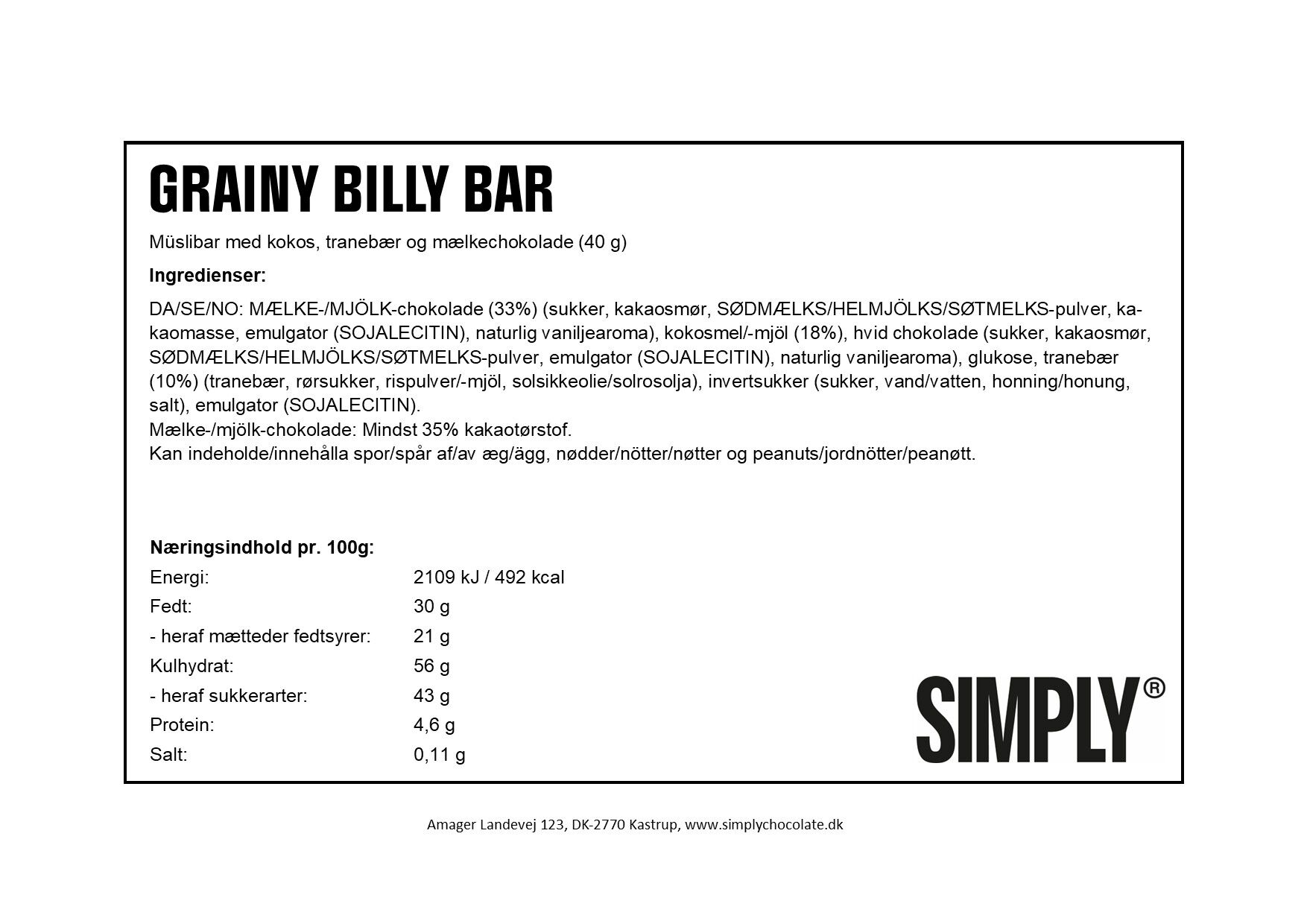 GRAINY BILLY BAR

Müslibar med kokos, tranebær og mælkechokolade (40 g)

Ingredienser:

DA/SE/NO: MÆLKE-/MJÖLK-chokolade (33%) (sukker, kakaosmør, SØDMÆLKS/HELMJÖLKS/SØTMELKS-pulver, kakaomasse, emulgator (SOJALECITIN), naturlig vaniljearoma), kokosmel/-mjöl (18%), hvid chokolade (sukker, kakaosmør, SØDMÆLKS/HELMJÖLKS/SØTMELKS-pulver, emulgator (SOJALECITIN), naturlig vaniljearoma), glukose, tranebær (10%) (tranebær, rørsukker, rispulver/-mjöl, solsikkeolie/solrosolja), invertsukker (sukker, vand/vatten, honning/honung, salt), emulgator (SOJALECITIN).
Mælke-/mjölk-chokolade: Mindst 35% kakaotørstof.
Kan indeholde/innehålla spor/spår af/av æg/ägg, nødder/nötter/nøtter og peanuts/jordnötter/peanøtt.

Næringsindhold pr. 100g:

| | |
|---|---|
| Energi: | 2109 kJ / 492 kcal |
| Fedt: | 30 g |
| - heraf mætteder fedtsyrer: | 21 g |
| Kulhydrat: | 56 g |
| - heraf sukkerarter: | 43 g |
| Protein: | 4,6 g |
| Salt: | 0,11 g |

SIMPLY®

Amager Landevej 123, DK-2770 Kastrup, www.simplychocolate.dk